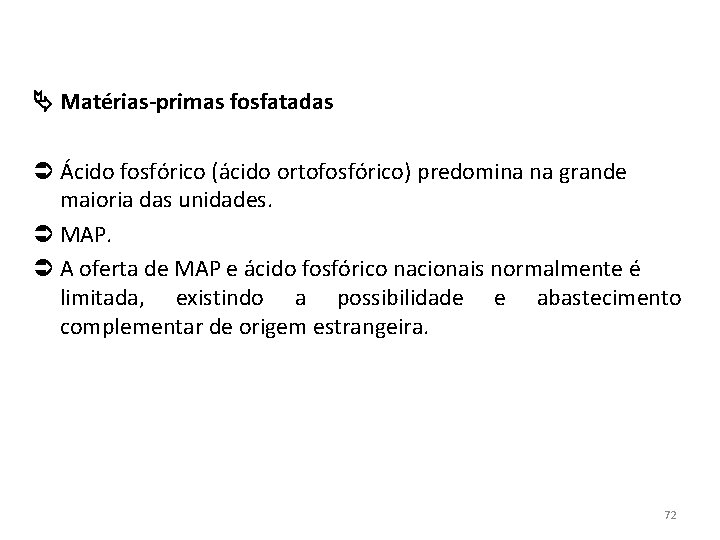 Matérias-primas fosfatadas

Ácido fosfórico (ácido ortofosfórico) predomina na grande maioria das unidades.

MAP.

A oferta de MAP e ácido fosfórico nacionais normalmente é limitada, existindo a possibilidade e abastecimento complementar de origem estrangeira.

72